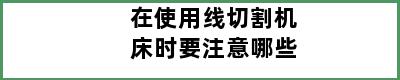 在使用线切割机床时要注意哪些